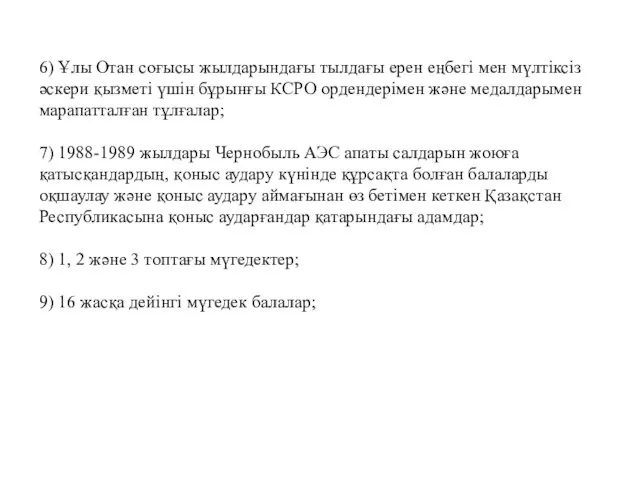 6) Ұлы Отан соғысы жылдарындағы тылдағы ерен еңбегі мен мүлтіксіз әскери қызметі үшін бұрынғы КСРО ордендерімен және медалдарымен марапатталған тұлғалар;

7) 1988-1989 жылдары Чернобыль АЭС апаты салдарын жоюға қатысқандардың, қоныс аудару күнінде құрсақта болған балаларды оқшаулау және қоныс аудару аймағынан өз бетімен кеткен Қазақстан Республикасына қоныс аударғандар қатарындағы адамдар;

8) 1, 2 және 3 топтағы мүгедектер;

9) 16 жасқа дейінгі мүгедек балалар;